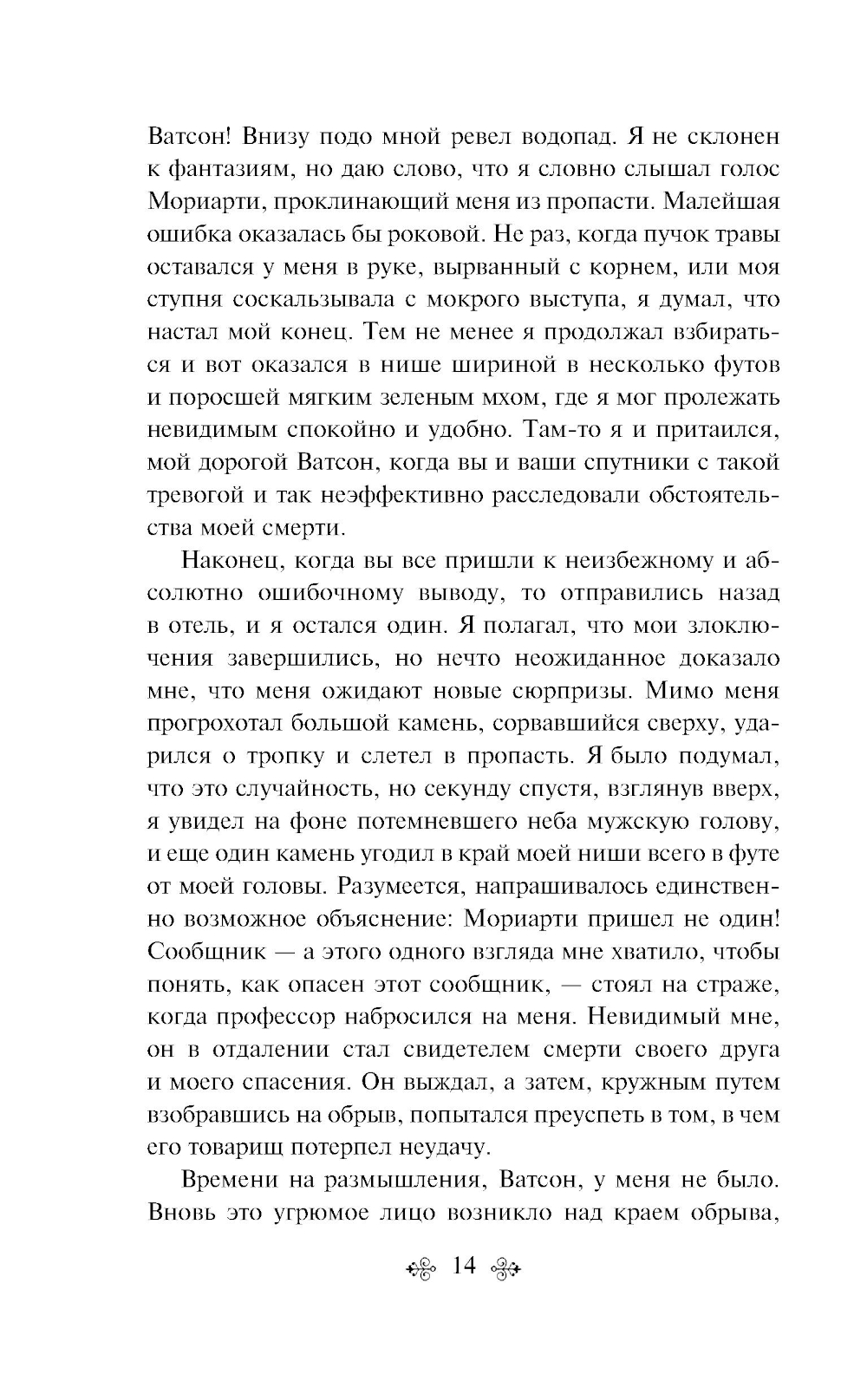 Ватсон! Внизу подо мной ревел водопад. Я не склонен к фантазиям, но даю слово, что я словно слышал голос Мориарти, проклинающий меня из пропасти. Малейшая ошибка оказалась бы роковой. Не раз, когда пучок травы оставался у меня в руке, вырванный с корнем, или моя ступня соскальзывала с мокрого выступа, я думал, что настал мой конец. Тем не менее я продолжал взбираться и вот оказался в нише шириной в несколько футов и поросшей мягким зеленым мхом, где я мог пролежать невидимым спокойно и удобно. Там-то я и притаился, мой дорогой Ватсон, когда вы и ваши спутники с такой тревогой и так неэффективно расследовали обстоятельства моей смерти.

Наконец, когда вы все пришли к неизбежному и абсолютно ошибочному выводу, то отправились назад в отель, и я остался один. Я полагал, что мои злоключения завершились, но нечто неожиданное доказало мне, что меня ожидают новые сюрпризы. Мимо меня прогрохотал большой камень, сорвавшийся сверху, ударился о тропку и слетел в пропасть. Я было подумал, что это случайность, но секунду спустя, взглянув вверх, я увидел на фоне потемневшего неба мужскую голову, и еще один камень угодил в край моей ниши всего в футе от моей головы. Разумеется, напрашивалось единственно возможное объяснение: Мориарти пришел не один! Сообщник — а этого одного взгляда мне хватило, чтобы понять, как опасен этот сообщник, — стоял на страже, когда профессор набросился на меня. Невидимый мне, он в отдалении стал свидетелем смерти своего друга и моего спасения. Он выждал, а затем, кружным путем взобравшись на обрыв, попытался преуспеть в том, в чем его товарищ потерпел неудачу.

Времени на размышления, Ватсон, у меня не было. Вновь это угрюмое лицо возникло над краем обрыва,

14